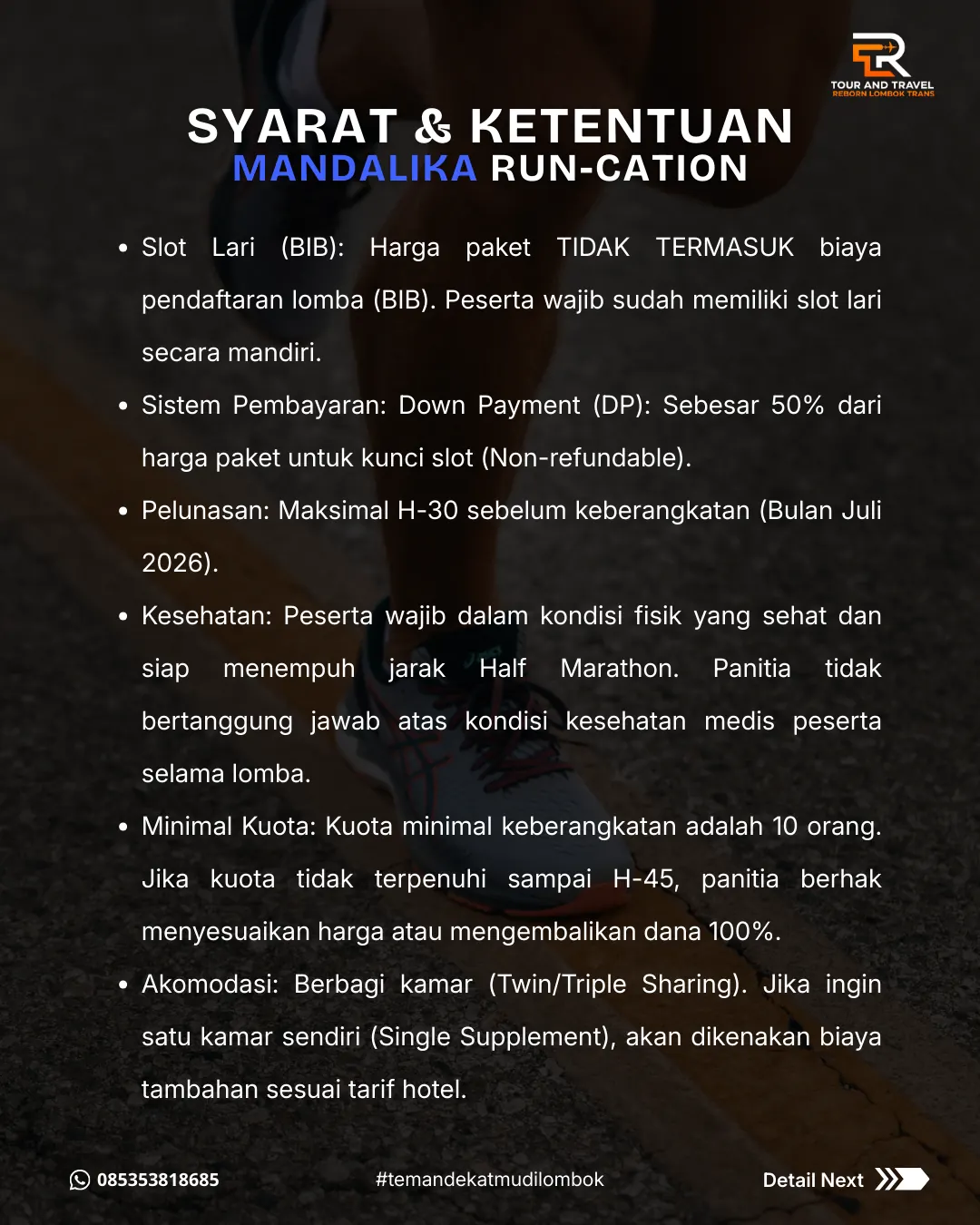 TOUR AND TRAVEL
REBORN LOMBOK TRANS

SYARAT & KETENTUAN
MANDALIKA RUN-CATION

• Slot Lari (BIB): Harga paket TIDAK TERMASUK biaya pendaftaran lomba (BIB). Peserta wajib sudah memiliki slot lari secara mandiri.
• Sistem Pembayaran: Down Payment (DP): Sebesar 50% dari harga paket untuk kunci slot (Non-refundable).
• Pelunasan: Maksimal H-30 sebelum keberangkatan (Bulan Juli 2026).
• Kesehatan: Peserta wajib dalam kondisi fisik yang sehat dan siap menempuh jarak Half Marathon. Panitia tidak bertanggung jawab atas kondisi kesehatan medis peserta selama lomba.
• Minimal Kuota: Kuota minimal keberangkatan adalah 10 orang. Jika kuota tidak terpenuhi sampai H-45, panitia berhak menyesuaikan harga atau mengembalikan dana 100%.
• Akomodasi: Berbagi kamar (Twin/Triple Sharing). Jika ingin satu kamar sendiri (Single Supplement), akan dikenakan biaya tambahan sesuai tarif hotel.

085353818685

#temandekatmudilombok

Detail Next